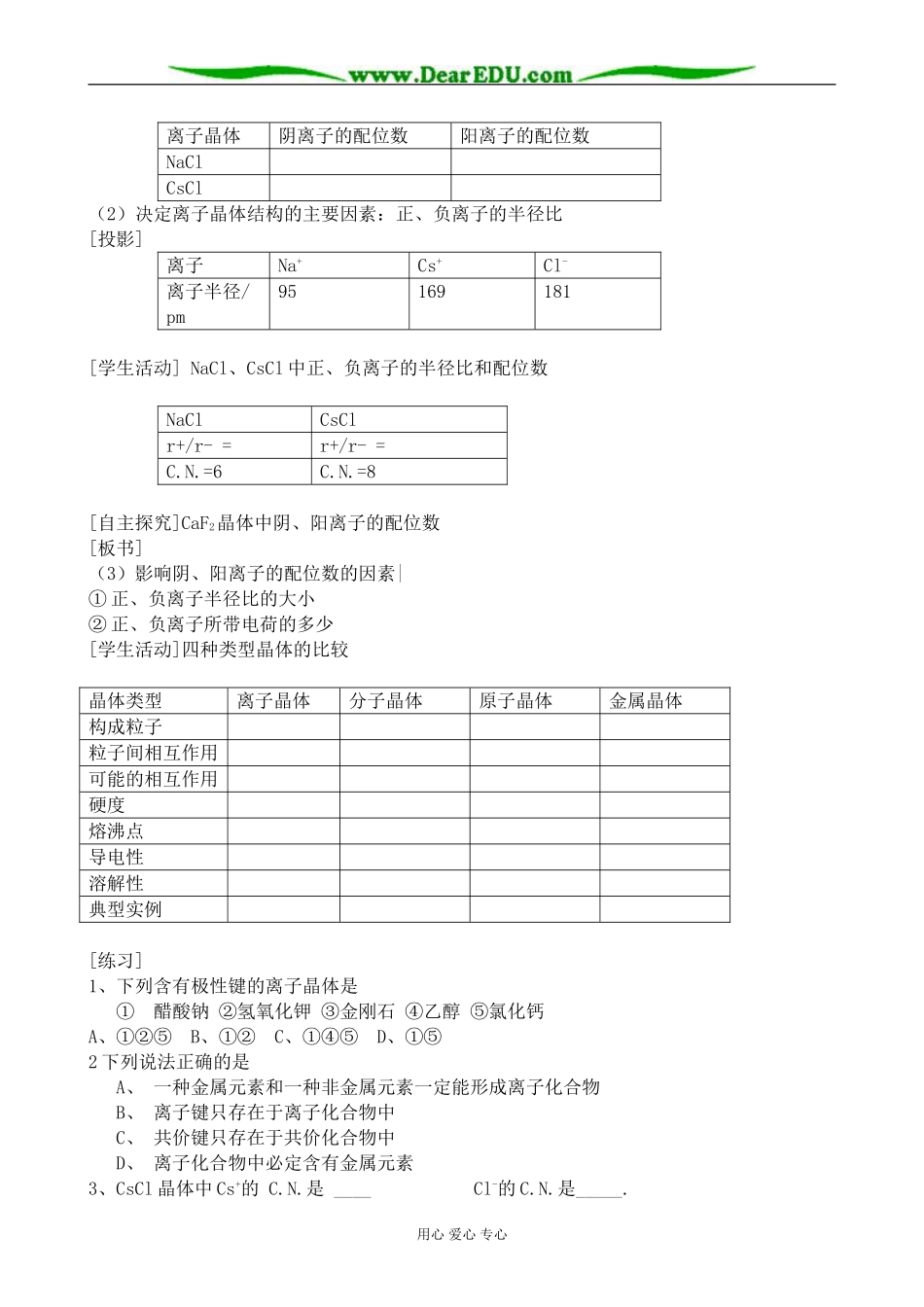 www.DearEDU.com

| 离子晶体 | 阴离子的配位数 | 阳离子的配位数 |
|---|---|---|
| NaCl | | |
| CsCl | | |

（2）决定离子晶体结构的主要因素：正、负离子的半径比
[投影]

| 离子 | $Na^+$ | $Cs^+$ | $Cl^-$ |
|---|---|---|---|
| 离子半径/pm | 95 | 169 | 181 |

[学生活动] NaCl、CsCl 中正、负离子的半径比和配位数

| NaCl | CsCl |
|---|---|
| r+/r- = | r+/r- = |
| C.N.=6 | C.N.=8 |

[自主探究]$CaF_2$晶体中阴、阳离子的配位数
[板书]
（3）影响阴、阳离子的配位数的因素
①正、负离子半径比的大小
②正、负离子所带电荷的多少
[学生活动]四种类型晶体的比较

| 晶体类型 | 离子晶体 | 分子晶体 | 原子晶体 | 金属晶体 |
|---|---|---|---|---|
| 构成粒子 | | | | |
| 粒子间相互作用 | | | | |
| 可能的相互作用 | | | | |
| 硬度 | | | | |
| 熔沸点 | | | | |
| 导电性 | | | | |
| 溶解性 | | | | |
| 典型实例 | | | | |

[练习]
1、下列含有极性键的离子晶体是
① 醋酸钠 ②氢氧化钾 ③金刚石 ④乙醇 ⑤氯化钙
A、①②⑤ B、①② C、①④⑤ D、①⑤
2 下列说法正确的是
A、 一种金属元素和一种非金属元素一定能形成离子化合物
B、 离子键只存在于离子化合物中
C、 共价键只存在于共价化合物中
D、 离子化合物中必定含有金属元素
3、CsCl 晶体中$Cs^+$的 C.N.是 ____ $Cl^-$的C.N.是_____.

用心 爱心 专心